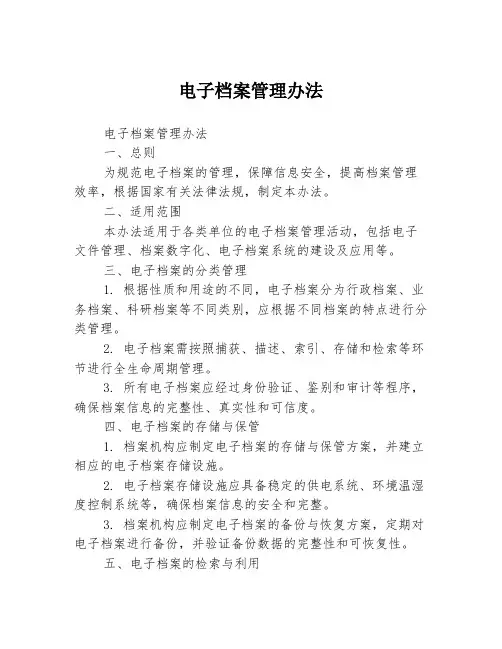 电子档案管理办法

电子档案管理办法

一、总则

为规范电子档案的管理，保障信息安全，提高档案管理效率，根据国家有关法律法规，制定本办法。

二、适用范围

本办法适用于各类单位的电子档案管理活动，包括电子文件管理、档案数字化、电子档案系统的建设及应用等。

三、电子档案的分类管理

1. 根据性质和用途的不同，电子档案分为行政档案、业务档案、科研档案等不同类别，应根据不同档案的特点进行分类管理。

2. 电子档案需按照捕获、描述、索引、存储和检索等环节进行全生命周期管理。

3. 所有电子档案应经过身份验证、鉴别和审计等程序，确保档案信息的完整性、真实性和可信度。

四、电子档案的存储与保管

1. 档案机构应制定电子档案的存储与保管方案，并建立相应的电子档案存储设施。

2. 电子档案存储设施应具备稳定的供电系统、环境温湿度控制系统等，确保档案信息的安全和完整。

3. 档案机构应制定电子档案的备份与恢复方案，定期对电子档案进行备份，并验证备份数据的完整性和可恢复性。

五、电子档案的检索与利用